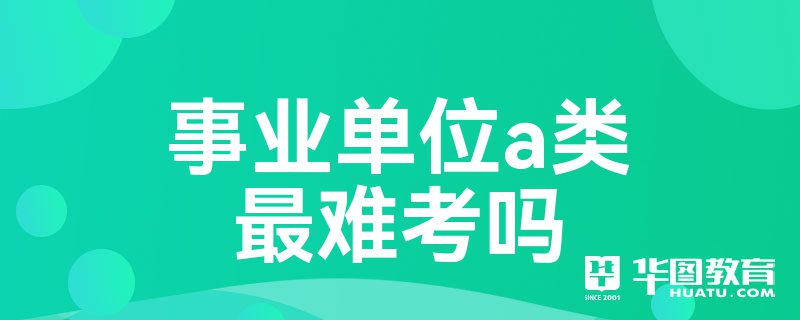 事业单位a类最难考吗

SINCE 2001 华图教育 HUATU.COM